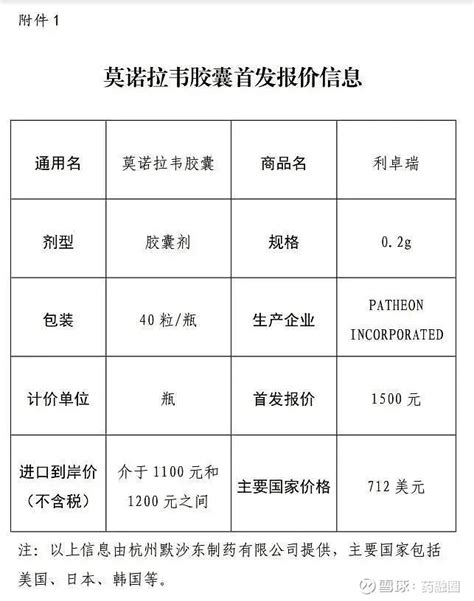 附件 1

莫诺拉韦胶囊首发报价信息

| 通用名 | 莫诺拉韦胶囊 | 商品名 | 利卓瑞 |
|---|---|---|---|
| 剂型 | 胶囊剂 | 规格 | 0.2g |
| 包装 | 40 粒/瓶 | 生产企业 | PATHEON INCORPORATED |
| 计价单位 | 瓶 | 首发报价 | 1500 元 |
| 进口到岸价（不含税） | 介于 1100 元和 1200 元之间 | 主要国家价格 | 712 美元 |

注：以上信息由杭州默沙东制药有限公司提供，主要国家包括美国、日本、韩国等。

雪球：药融圈